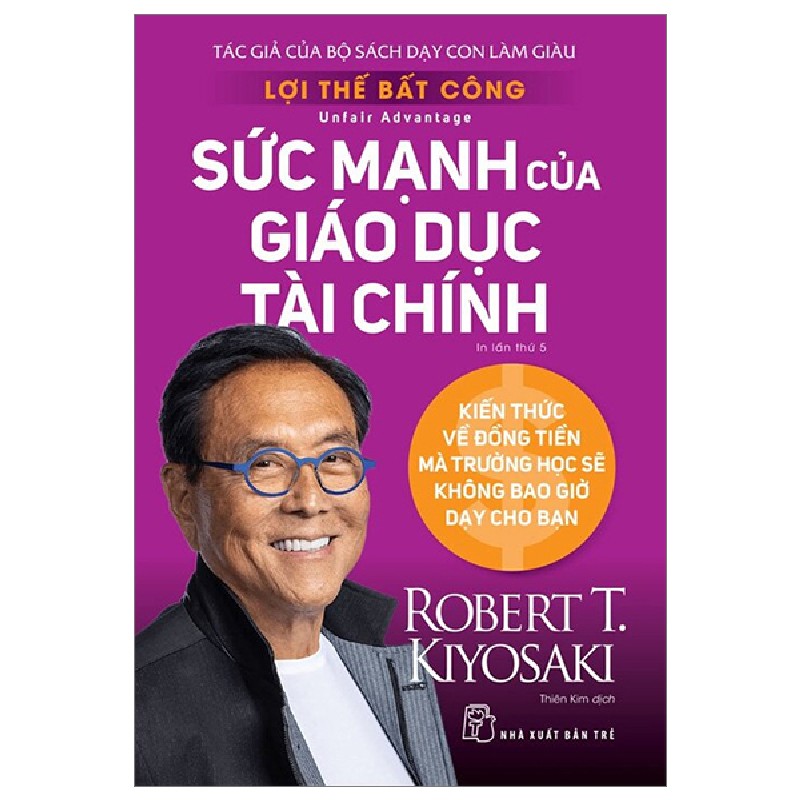 TÁC GIẢ CỦA BỘ SÁCH DẠY CON LÀM GIÀU

LỢI THẾ BẤT CÔNG

Unfair Advantage

SỨC MẠNH CỦA GIÁO DỤC TÀI CHÍNH

In lần thứ 5

KIẾN THỨC VỀ ĐỒNG TIỀN MÀ TRƯỜNG HỌC SẼ KHÔNG BAO GIỜ DẠY CHO BẠN

ROBERT T. KIYOSAKI

Thiên Kim dịch

NHÀ XUẤT BẢN TRẺ